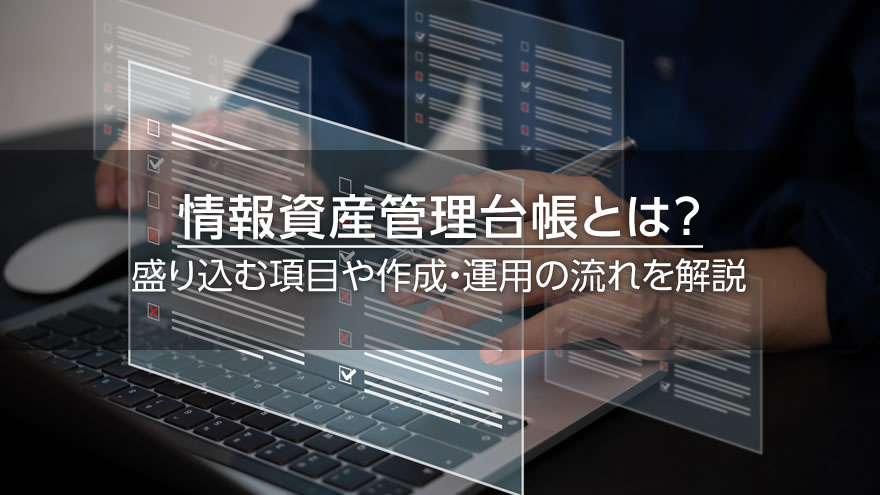 情報資産管理台帳とは?
盛り込む項目や作成・運用の流れを解説